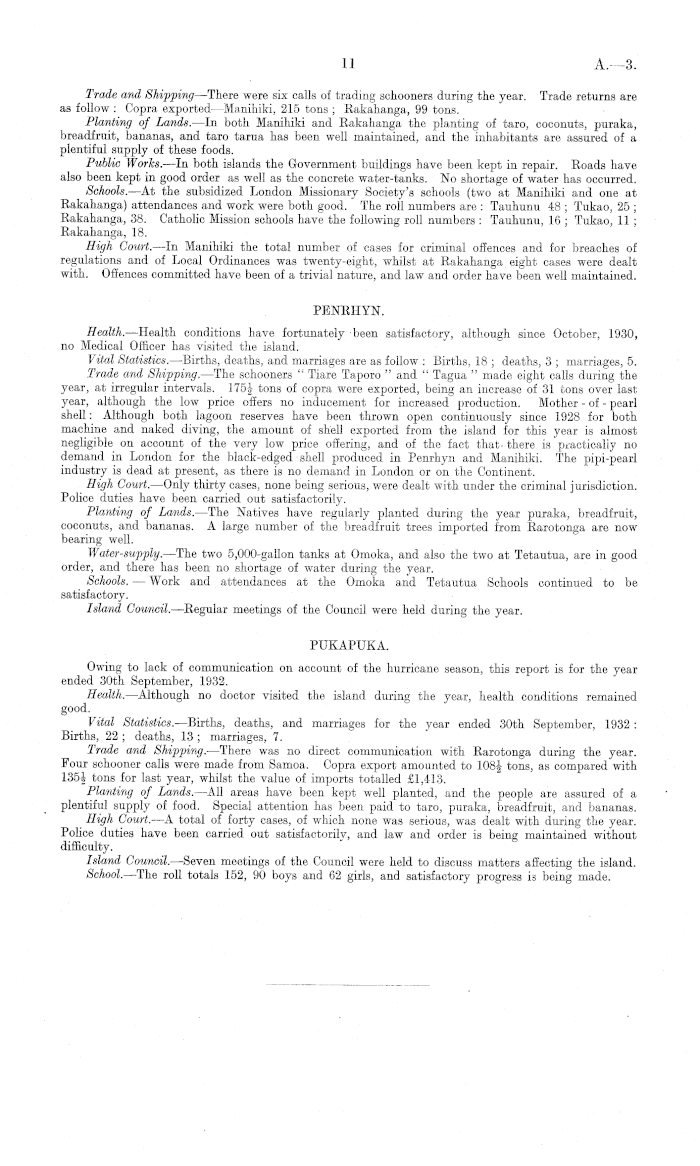 11 A.—3.

Trade and Shipping—There were six calls of trading schooners during the year. Trade returns are as follow: Copra exported—Manihiki, 215 tons; Rakahanga, 99 tons.

Planting of Lands.—In both Manihiki and Rakahanga the planting of taro, coconuts, puraka, breadfruit, bananas, and taro tarua has been well maintained, and the inhabitants are assured of a plentiful supply of these foods.

Public Works.—In both islands the Government buildings have been kept in repair. Roads have also been kept in good order as well as the concrete water-tanks. No shortage of water has occurred.

Schools.—At the subsidized London Missionary Society's schools (two at Manihiki and one at Rakahanga) attendances and work were both good. The roll numbers are: Tauhunu 48; Tukao, 25; Rakahanga, 38. Catholic Mission schools have the following roll numbers: Tauhunu, 16; Tukao, 11; Rakahanga, 18.

High Court.—In Manihiki the total number of cases for criminal offences and for breaches of regulations and of Local Ordinances was twenty-eight, whilst at Rakahanga eight cases were dealt with. Offences committed have been of a trivial nature, and law and order have been well maintained.

PENRHYN.

Health.—Health conditions have fortunately been satisfactory, although since October, 1930, no Medical Officer has visited the island.

Vital Statistics.—Births, deaths, and marriages are as follow: Births, 18; deaths, 3; marriages, 5.

Trade and Shipping.—The schooners "Tiare Taporo" and "Tagua" made eight calls during the year, at irregular intervals. $175\frac{1}{2}$ tons of copra were exported, being an increase of 31 tons over last year, although the low price offers no inducement for increased production. Mother-of-pearl shell: Although both lagoon reserves have been thrown open continuously since 1928 for both machine and naked diving, the amount of shell exported from the island for this year is almost negligible on account of the very low price offering, and of the fact that there is practically no demand in London for the black-edged shell produced in Penrhyn and Manihiki. The pipi-pearl industry is dead at present, as there is no demand in London or on the Continent.

High Court.—Only thirty cases, none being serious, were dealt with under the criminal jurisdiction. Police duties have been carried out satisfactorily.

Planting of Lands.—The Natives have regularly planted during the year puraka, breadfruit, coconuts, and bananas. A large number of the breadfruit trees imported from Rarotonga are now bearing well.

Water-supply.—The two 5,000-gallon tanks at Omoka, and also the two at Tetautua, are in good order, and there has been no shortage of water during the year.

Schools.—Work and attendances at the Omoka and Tetautua Schools continued to be satisfactory.

Island Council.—Regular meetings of the Council were held during the year.

PUKAPUKA.

Owing to lack of communication on account of the hurricane season, this report is for the year ended 30th September, 1932.

Health.—Although no doctor visited the island during the year, health conditions remained good.

Vital Statistics.—Births, deaths, and marriages for the year ended 30th September, 1932: Births, 22; deaths, 13; marriages, 7.

Trade and Shipping.—There was no direct communication with Rarotonga during the year. Four schooner calls were made from Samoa. Copra export amounted to $108\frac{1}{2}$ tons, as compared with $135\frac{1}{2}$ tons for last year, whilst the value of imports totalled £1,413.

Planting of Lands.—All areas have been kept well planted, and the people are assured of a plentiful supply of food. Special attention has been paid to taro, puraka, breadfruit, and bananas.

High Court.—A total of forty cases, of which none was serious, was dealt with during the year. Police duties have been carried out satisfactorily, and law and order is being maintained without difficulty.

Island Council.—Seven meetings of the Council were held to discuss matters affecting the island.

School.—The roll totals 152, 90 boys and 62 girls, and satisfactory progress is being made.